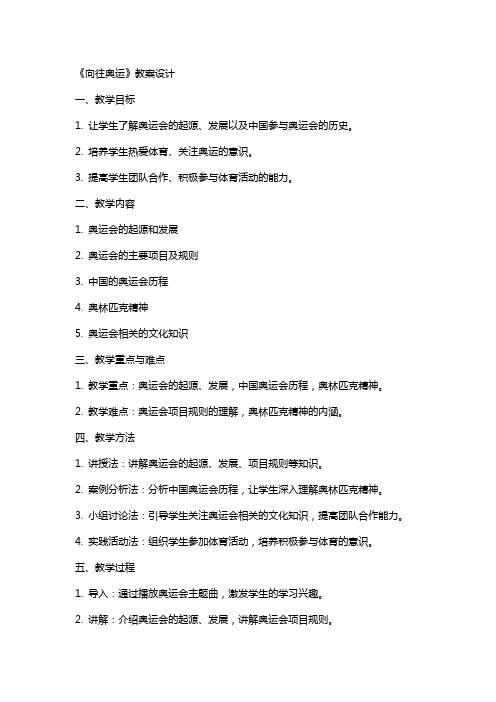 《向往奥运》教案设计

一、教学目标

1. 让学生了解奥运会的起源、发展以及中国参与奥运会的历史。

2. 培养学生热爱体育、关注奥运的意识。

3. 提高学生团队合作、积极参与体育活动的能力。

二、教学内容

1. 奥运会的起源和发展

2. 奥运会的主要项目及规则

3. 中国的奥运会历程

4. 奥林匹克精神

5. 奥运会相关的文化知识

三、教学重点与难点

1. 教学重点：奥运会的起源、发展，中国奥运会历程，奥林匹克精神。

2. 教学难点：奥运会项目规则的理解，奥林匹克精神的内涵。

四、教学方法

1. 讲授法：讲解奥运会的起源、发展、项目规则等知识。

2. 案例分析法：分析中国奥运会历程，让学生深入理解奥林匹克精神。

3. 小组讨论法：引导学生关注奥运会相关的文化知识，提高团队合作能力。

4. 实践活动法：组织学生参加体育活动，培养积极参与体育的意识。

五、教学过程

1. 导入：通过播放奥运会主题曲，激发学生的学习兴趣。

2. 讲解：介绍奥运会的起源、发展，讲解奥运会项目规则。